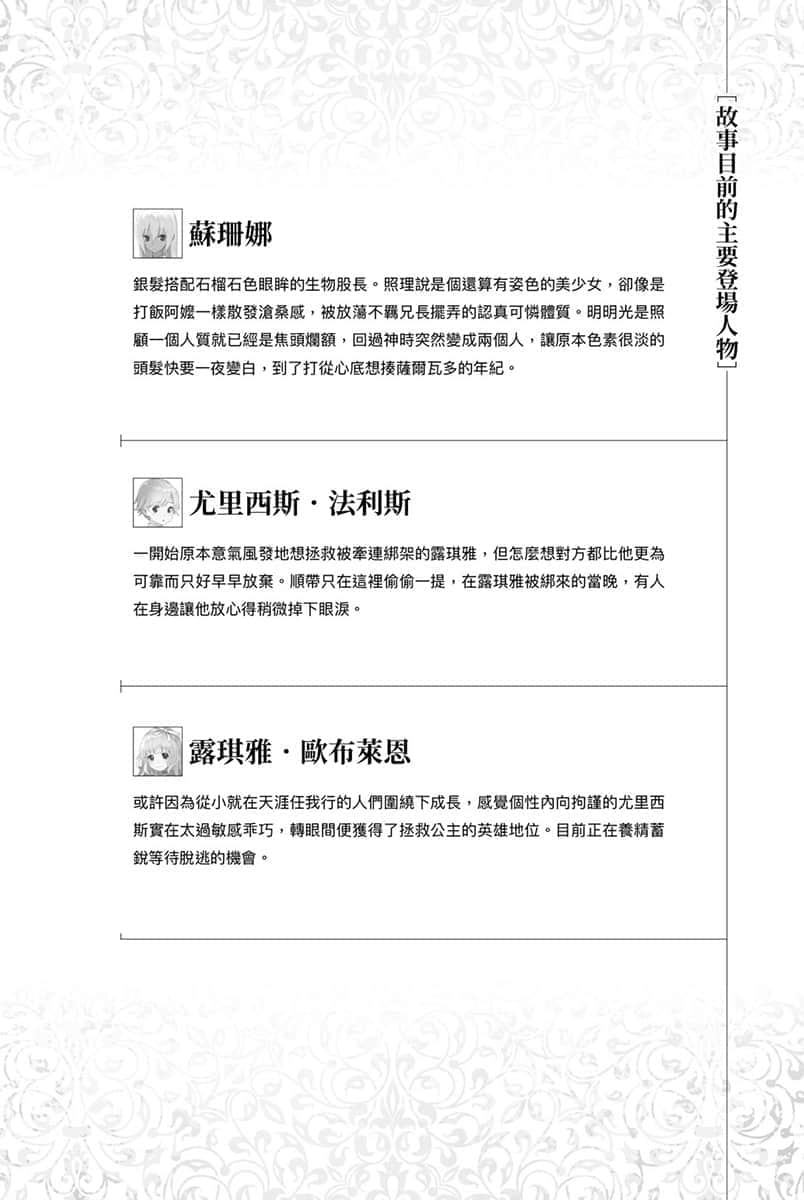 ［故事目前的主要登場人物］

蘇珊娜

銀髮搭配石榴石色眼眸的生物股長。照理說是個還算有姿色的美少女，卻像是打飯阿嬤一樣散發滄桑感，被放蕩不羈兄長擺弄的認真可憐體質。明明光是照顧一個人質就已經是焦頭爛額，回過神時突然變成兩個人，讓原本色素很淡的頭髮快要一夜變白，到了打從心底想揍薩爾瓦多的年紀。

尤里西斯・法利斯

一開始原本意氣風發地想拯救被牽連綁架的露琪雅，但怎麼想對方都比他更為可靠而只好早早放棄。順帶只在這裡偷偷一提，在露琪雅被綁來的當晚，有人在身邊讓他放心得稍微掉下眼淚。

露琪雅・歐布萊恩

或許因為從小就在天涯任我行的人們圍繞下成長，感覺個性內向拘謹的尤里西斯實在太過敏感乖巧，轉眼間便獲得了拯救公主的英雄地位。目前正在養精蓄銳等待脫逃的機會。